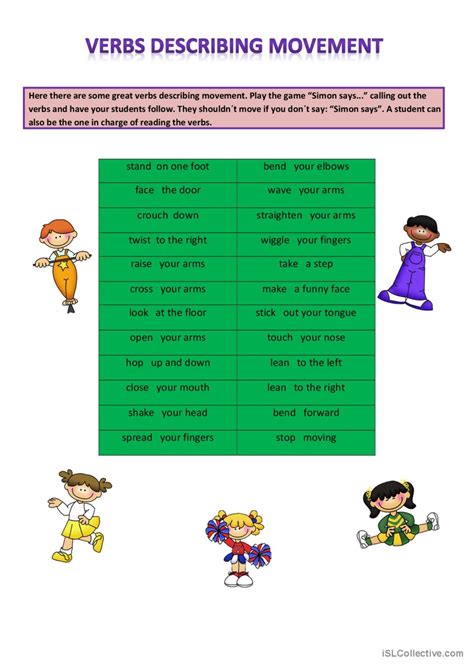 VERBS DESCRIBING MOVEMENT

Here there are some great verbs describing movement. Play the game "Simon says..." calling out the verbs and have your students follow. They shouldn´t move if you don´t say: "Simon says". A student can also be the one in charge of reading the verbs.

| stand on one foot | bend your elbows |
|---|---|
| face the door | wave your arms |
| crouch down | straighten your arms |
| twist to the right | wiggle your fingers |
| raise your arms | take a step |
| cross your arms | make a funny face |
| look at the floor | stick out your tongue |
| open your arms | touch your nose |
| hop up and down | lean to the left |
| close your mouth | lean to the right |
| shake your head | bend forward |
| spread your fingers | stop moving |

iSLCollective.com